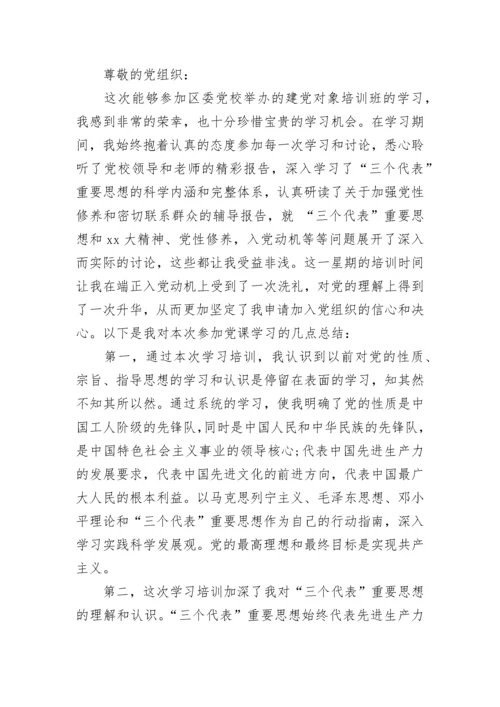 尊敬的党组织：

这次能够参加区委党校举办的建党对象培训班的学习，我感到非常的荣幸，也十分珍惜宝贵的学习机会。在学习期间，我始终抱着认真的态度参加每一次学习和讨论，悉心聆听了党校领导和老师的精彩报告，深入学习了“三个代表”重要思想的科学内涵和完整体系，认真研读了关于加强党性修养和密切联系群众的辅导报告，就 “三个代表”重要思想和 xx 大精神、党性修养，入党动机等等问题展开了深入而实际的讨论，这些都让我受益非浅。这一星期的培训时间让我在端正入党动机上受到了一次洗礼，对党的理解上得到了一次升华，从而更加坚定了我申请加入党组织的信心和决心。以下是我对本次参加党课学习的几点总结：

第一，通过本次学习培训，我认识到以前对党的性质、宗旨、指导思想的学习和认识是停留在表面的学习，知其然不知其所以然。通过系统的学习，使我明确了党的性质是中国工人阶级的先锋队，同时是中国人民和中华民族的先锋队，是中国特色社会主义事业的领导核心;代表中国先进生产力的发展要求，代表中国先进文化的前进方向，代表中国最广大人民的根本利益。以马克思列宁主义、毛泽东思想、邓小平理论和“三个代表”重要思想作为自己的行动指南，深入学习实践科学发展观。党的最高理想和最终目标是实现共产主义。

第二，这次学习培训加深了我对“三个代表”重要思想的理解和认识。“三个代表”重要思想始终代表先进生产力